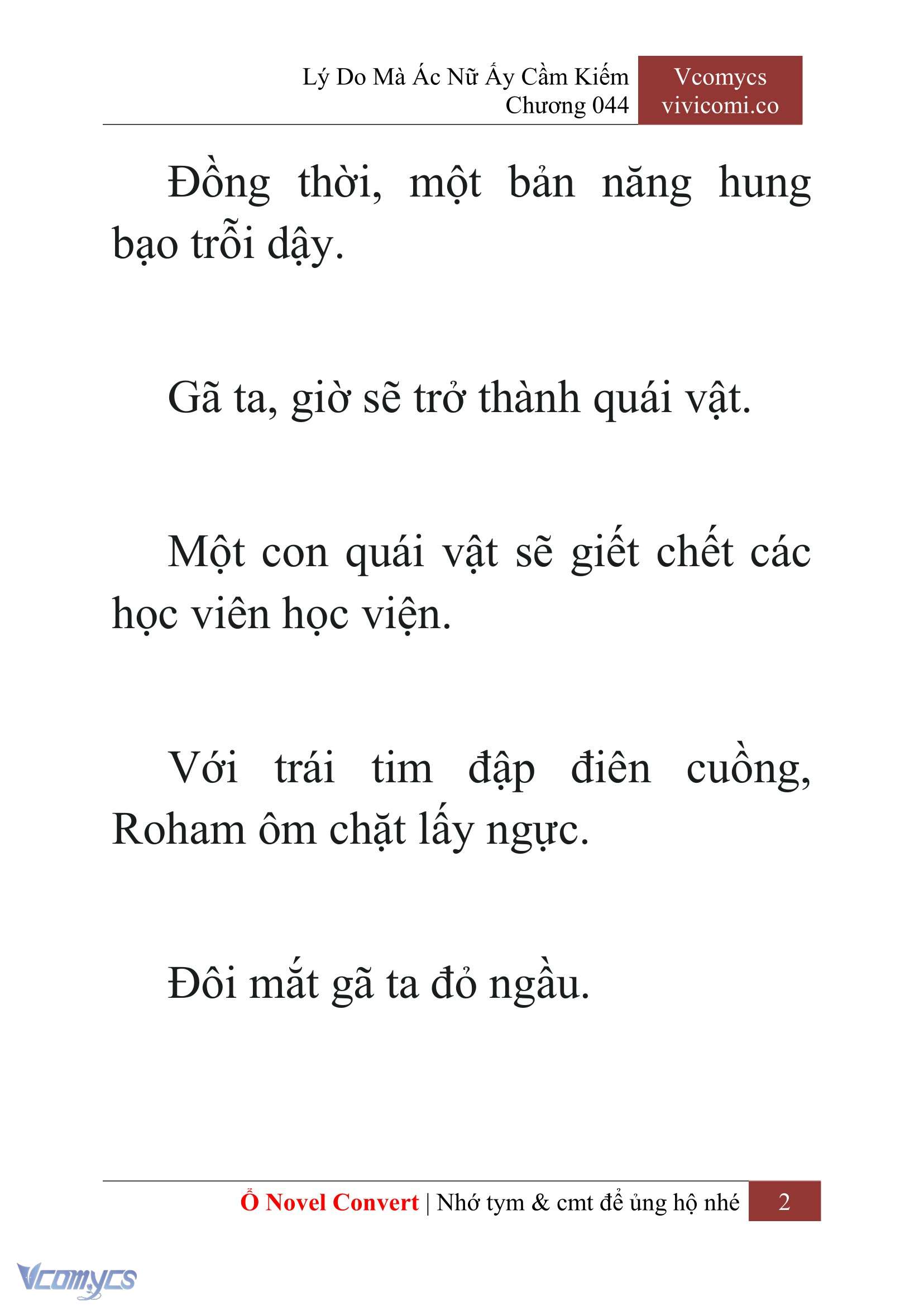 Lý Do Mà Ác Nữ Ấy Cầm Kiếm
Chương 044

Vcomycs
vivicomi.co

Đồng thời, một bản năng hung bạo trỗi dậy.

Gã ta, giờ sẽ trở thành quái vật.

Một con quái vật sẽ giết chết các học viên học viện.

Với trái tim đập điên cuồng, Roham ôm chặt lấy ngực.

Đôi mắt gã ta đỏ ngầu.

Ổ Novel Convert | Nhớ tym & cmt để ủng hộ nhé 2

Vcomycs